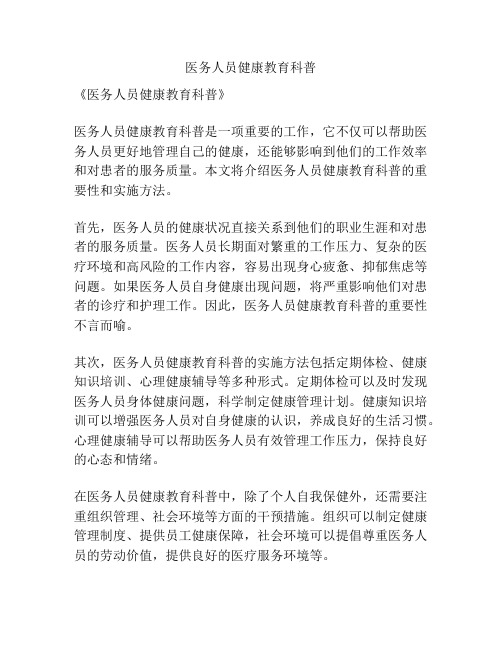 医务人员健康教育科普

《医务人员健康教育科普》

医务人员健康教育科普是一项重要的工作，它不仅可以帮助医务人员更好地管理自己的健康，还能够影响到他们的工作效率和对患者的服务质量。本文将介绍医务人员健康教育科普的重要性和实施方法。

首先，医务人员的健康状况直接关系到他们的职业生涯和对患者的服务质量。医务人员长期面对繁重的工作压力、复杂的医疗环境和高风险的工作内容，容易出现身心疲惫、抑郁焦虑等问题。如果医务人员自身健康出现问题，将严重影响他们对患者的诊疗和护理工作。因此，医务人员健康教育科普的重要性不言而喻。

其次，医务人员健康教育科普的实施方法包括定期体检、健康知识培训、心理健康辅导等多种形式。定期体检可以及时发现医务人员身体健康问题，科学制定健康管理计划。健康知识培训可以增强医务人员对自身健康的认识，养成良好的生活习惯。心理健康辅导可以帮助医务人员有效管理工作压力，保持良好的心态和情绪。

在医务人员健康教育科普中，除了个人自我保健外，还需要注重组织管理、社会环境等方面的干预措施。组织可以制定健康管理制度、提供员工健康保障，社会环境可以提倡尊重医务人员的劳动价值，提供良好的医疗服务环境等。